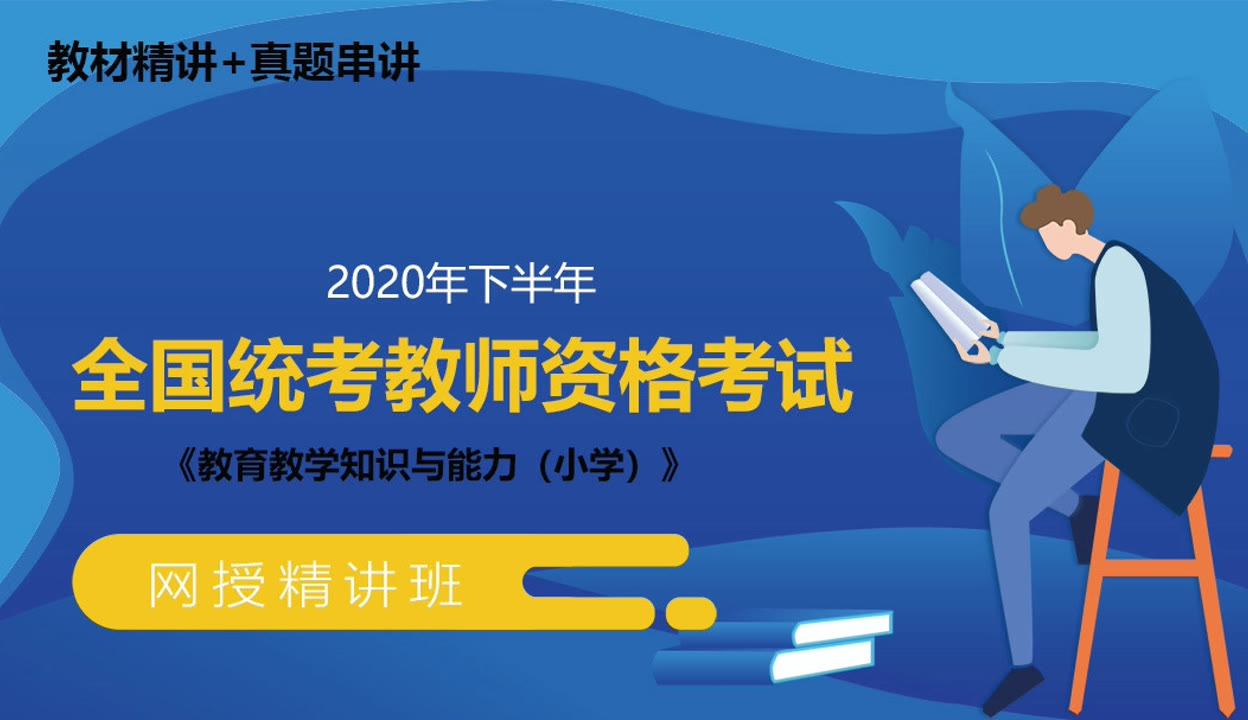 教材精讲+真题串讲

2020年下半年

全国统考教师资格考试

《教育教学知识与能力（小学）》

网授精讲班